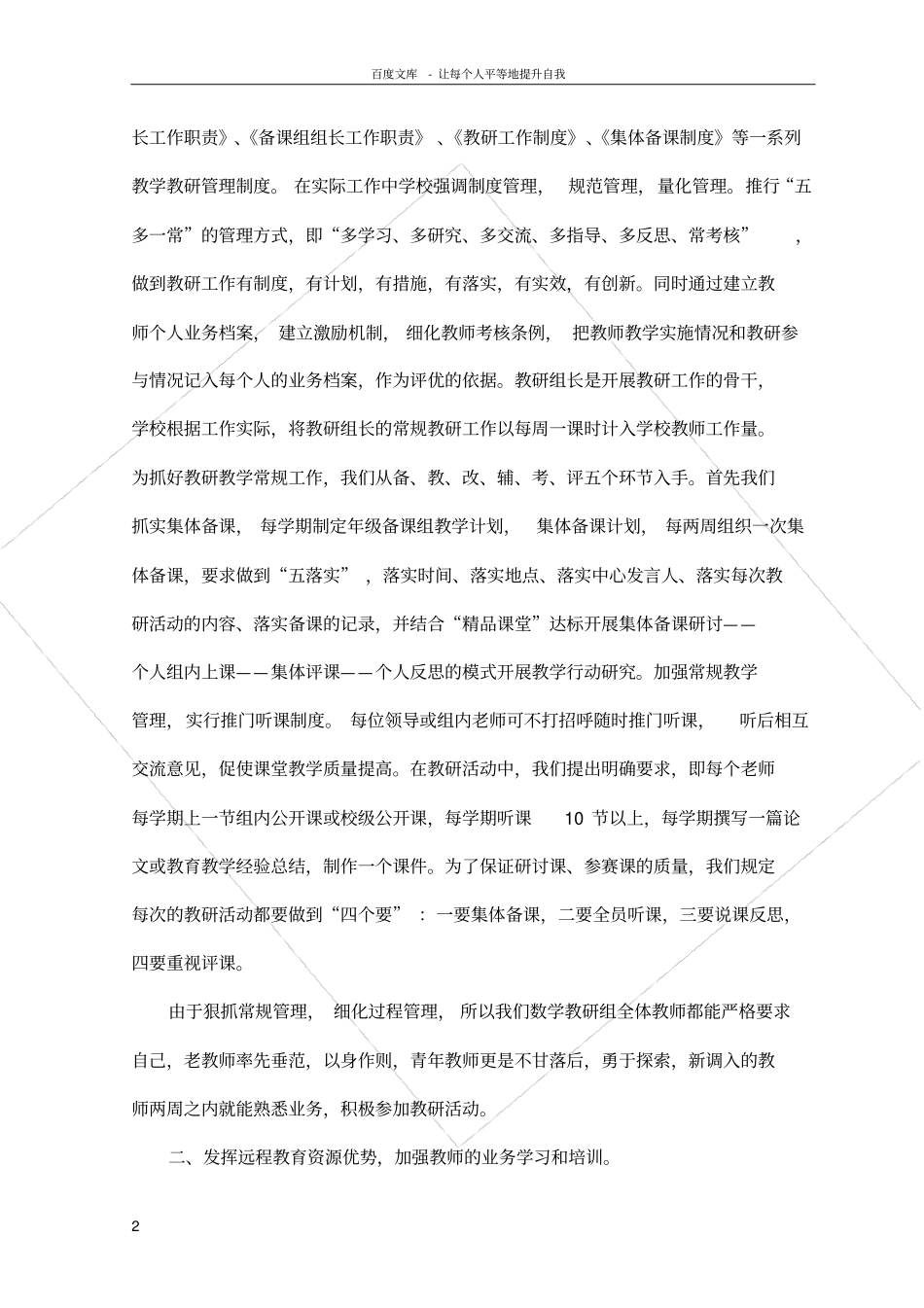 百度文库 - 让每个人平等地提升自我

长工作职责》、《备课组组长工作职责》、《教研工作制度》、《集体备课制度》等一系列教学教研管理制度。在实际工作中学校强调制度管理，规范管理，量化管理。推行“五多一常”的管理方式，即“多学习、多研究、多交流、多指导、多反思、常考核”，做到教研工作有制度，有计划，有措施，有落实，有实效，有创新。同时通过建立教师个人业务档案，建立激励机制，细化教师考核条例，把教师教学实施情况和教研参与情况记入每个人的业务档案，作为评优的依据。教研组长是开展教研工作的骨干，学校根据工作实际，将教研组长的常规教研工作以每周一课时计入学校教师工作量。为抓好教研教学常规工作，我们从备、教、改、辅、考、评五个环节入手。首先我们抓实集体备课，每学期制定年级备课组教学计划，集体备课计划，每两周组织一次集体备课，要求做到“五落实”，落实时间、落实地点、落实中心发言人、落实每次教研活动的内容、落实备课的记录，并结合“精品课堂”达标开展集体备课研讨——个人组内上课——集体评课——个人反思的模式开展教学行动研究。加强常规教学管理，实行推门听课制度。每位领导或组内老师可不打招呼随时推门听课，听后相互交流意见，促使课堂教学质量提高。在教研活动中，我们提出明确要求，即每个老师每学期上一节组内公开课或校级公开课，每学期听课 10 节以上，每学期撰写一篇论文或教育教学经验总结，制作一个课件。为了保证研讨课、参赛课的质量，我们规定每次的教研活动都要做到“四个要”：一要集体备课，二要全员听课，三要说课反思，四要重视评课。

由于狠抓常规管理，细化过程管理，所以我们数学教研组全体教师都能严格要求自己，老教师率先垂范，以身作则，青年教师更是不甘落后，勇于探索，新调入的教师两周之内就能熟悉业务，积极参加教研活动。

二、发挥远程教育资源优势，加强教师的业务学习和培训。

2